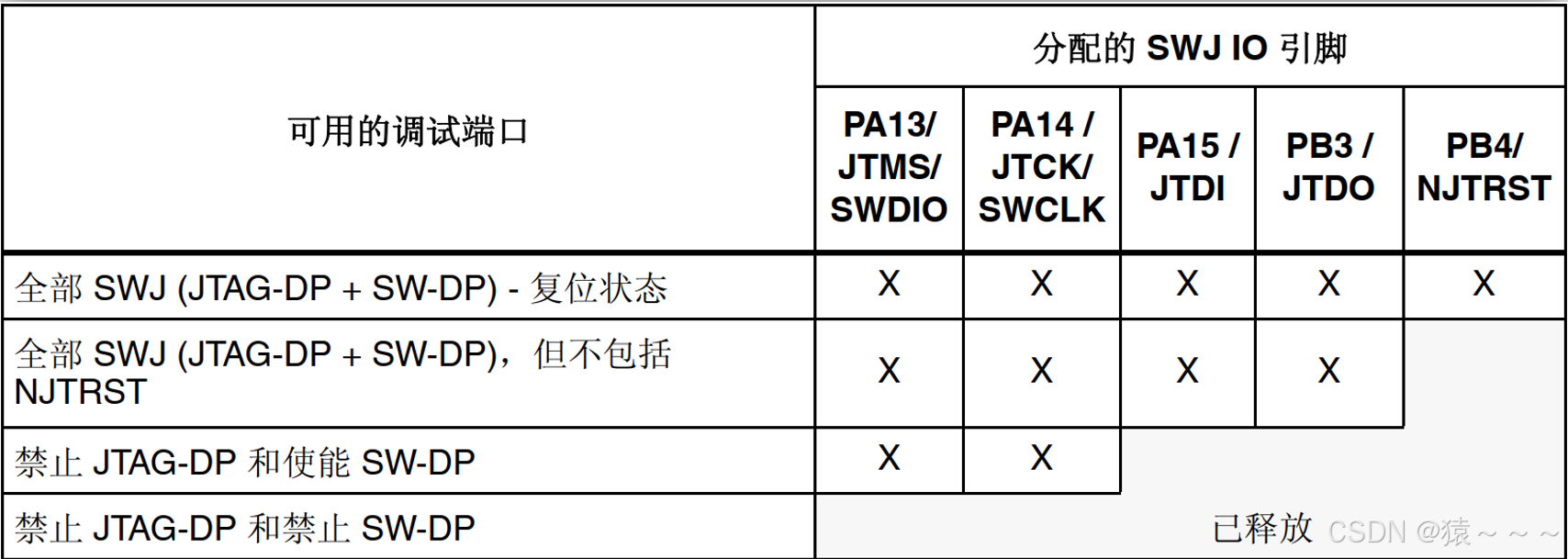 | 可用的调试端口 | 分配的SWJ IO引脚 | | | | |
|---|---|---|---|---|---|
| | PA13/ JTMS/ SWDIO | PA14 / JTCK/ SWCLK | PA15 / JTDI | PB3 / JTDO | PB4/ NJTRST |
| 全部SWJ (JTAG-DP + SW-DP) - 复位状态 | X | X | X | X | X |
| 全部SWJ (JTAG-DP + SW-DP)，但不包括NJTRST | X | X | X | X | |
| 禁止JTAG-DP和使能SW-DP | X | X | | | |
| 禁止JTAG-DP和禁止SW-DP | 已释放 | | | | |

CSDN @猿~~~